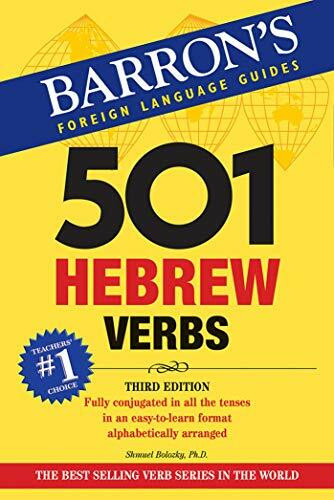 BARRON'S
FOREIGN LANGUAGE GUIDES

501
HEBREW
VERBS

TEACHERS'
#1
CHOICE

THIRD EDITION
Fully conjugated in all the tenses in an easy-to-learn format alphabetically arranged

Shmuel Bolozky, Ph.D.

THE BEST SELLING VERB SERIES IN THE WORLD